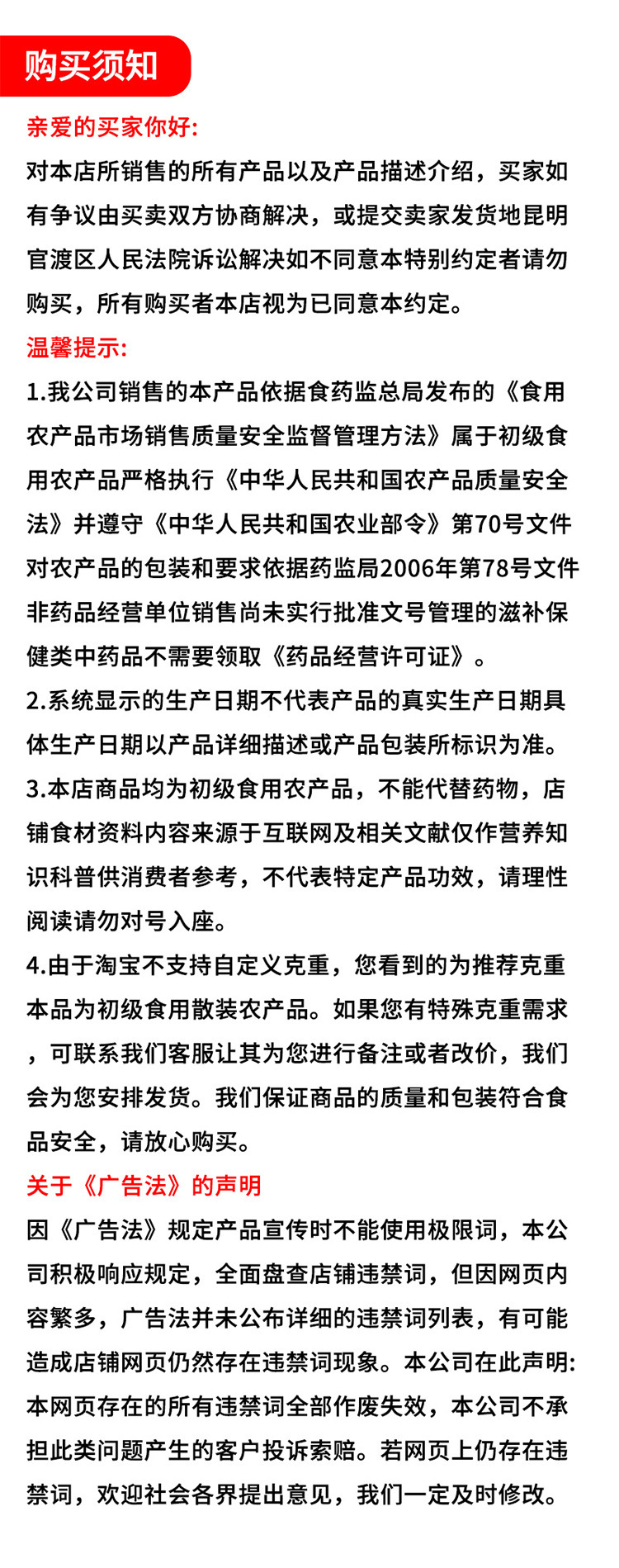 购买须知

亲爱的买家你好:

对本店所销售的所有产品以及产品描述介绍，买家如有争议由买卖双方协商解决，或提交卖家发货地昆明官渡区人民法院诉讼解决如不同意本特别约定者请勿购买，所有购买者本店视为已同意本约定。

温馨提示:

1.我公司销售的本产品依据食药监总局发布的《食用农产品市场销售质量安全监督管理方法》属于初级食用农产品严格执行《中华人民共和国农产品质量安全法》并遵守《中华人民共和国农业部令》第70号文件对农产品的包装和要求依据药监局2006年第78号文件非药品经营单位销售尚未实行批准文号管理的滋补保健类中药品不需要领取《药品经营许可证》。

2.系统显示的生产日期不代表产品的真实生产日期具体生产日期以产品详细描述或产品包装所标识为准。

3.本店商品均为初级食用农产品，不能代替药物，店铺食材资料内容来源于互联网及相关文献仅作营养知识科普供消费者参考，不代表特定产品功效，请理性阅读请勿对号入座。

4.由于淘宝不支持自定义克重，您看到的为推荐克重本品为初级食用散装农产品。如果您有特殊克重需求，可联系我们客服让其为您进行备注或者改价，我们会为您安排发货。我们保证商品的质量和包装符合食品安全，请放心购买。

关于《广告法》的声明

因《广告法》规定产品宣传时不能使用极限词，本公司积极响应规定，全面盘查店铺违禁词，但因网页内容繁多，广告法并未公布详细的违禁词列表，有可能造成店铺网页仍然存在违禁词现象。本公司在此声明:本网页存在的所有违禁词全部作废失效，本公司不承担此类问题产生的客户投诉索赔。若网页上仍存在违禁词，欢迎社会各界提出意见，我们一定及时修改。